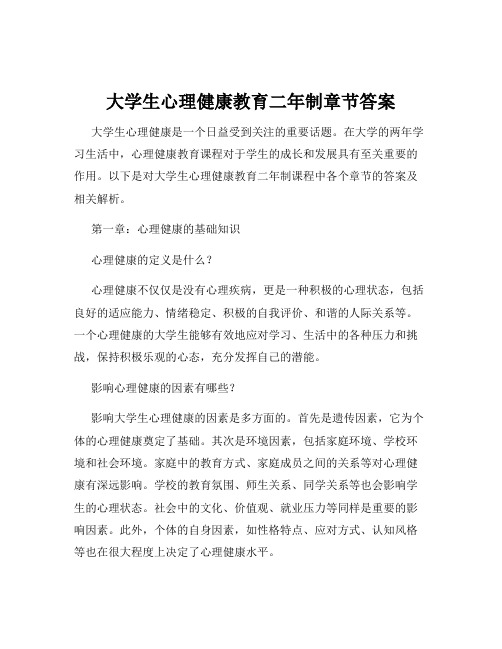 大学生心理健康教育二年制章节答案

大学生心理健康是一个日益受到关注的重要话题。在大学的两年学习生活中，心理健康教育课程对于学生的成长和发展具有至关重要的作用。以下是对大学生心理健康教育二年制课程中各个章节的答案及相关解析。

第一章：心理健康的基础知识

心理健康的定义是什么？

心理健康不仅仅是没有心理疾病，更是一种积极的心理状态，包括良好的适应能力、情绪稳定、积极的自我评价、和谐的人际关系等。一个心理健康的大学生能够有效地应对学习、生活中的各种压力和挑战，保持积极乐观的心态，充分发挥自己的潜能。

影响心理健康的因素有哪些？

影响大学生心理健康的因素是多方面的。首先是遗传因素，它为个体的心理健康奠定了基础。其次是环境因素，包括家庭环境、学校环境和社会环境。家庭中的教育方式、家庭成员之间的关系等对心理健康有深远影响。学校的教育氛围、师生关系、同学关系等也会影响学生的心理状态。社会中的文化、价值观、就业压力等同样是重要的影响因素。此外，个体的自身因素，如性格特点、应对方式、认知风格等也在很大程度上决定了心理健康水平。